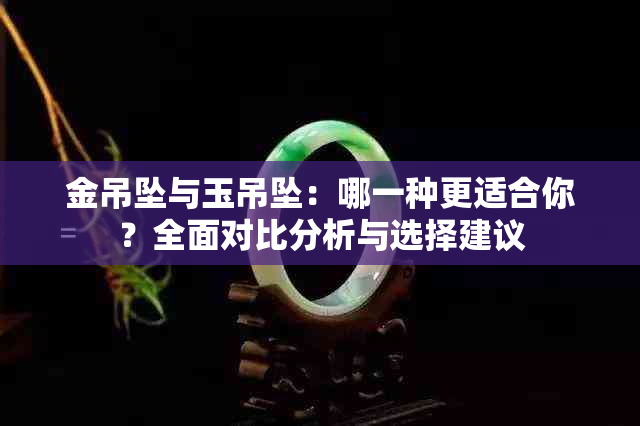 金吊坠与玉吊坠：哪一种更适合你？全面对比分析与选择建议